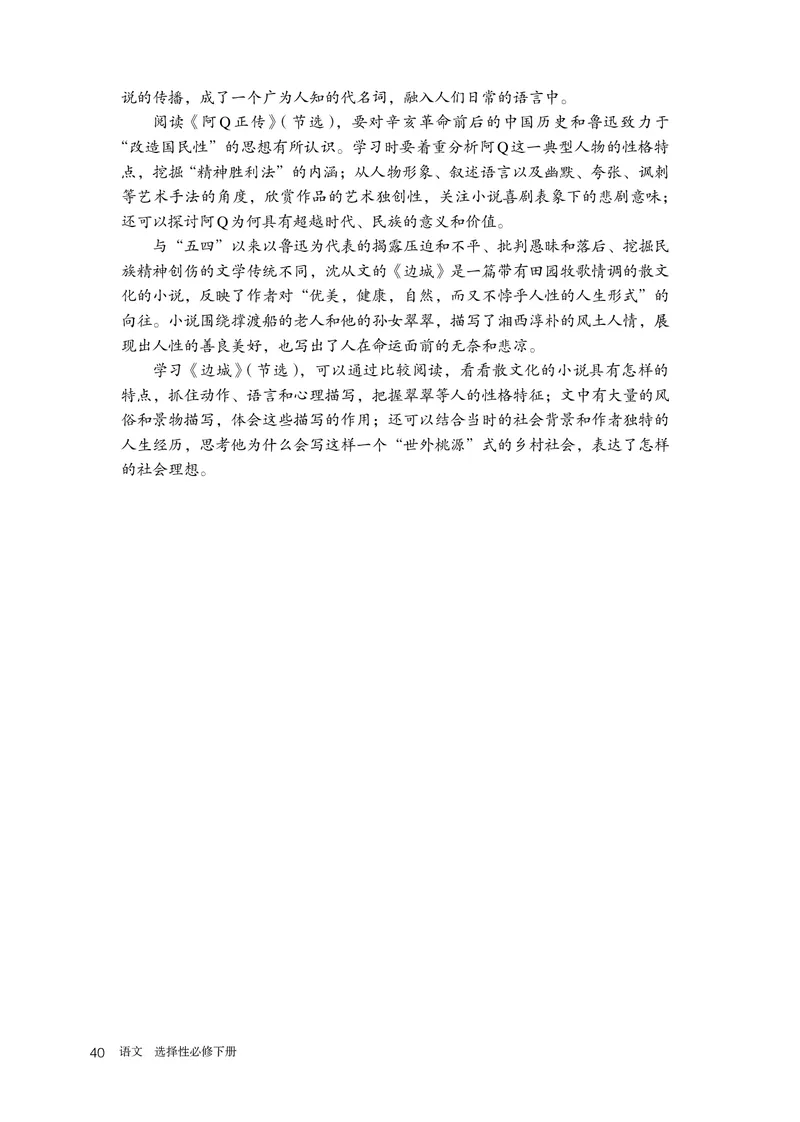 说的传播，成了一个广为人知的代名词，融入人们日常的语言中。

阅读《阿Q正传》（节选），要对辛亥革命前后的中国历史和鲁迅致力于“改造国民性”的思想有所认识。学习时要着重分析阿Q这一典型人物的性格特点，挖掘“精神胜利法”的内涵；从人物形象、叙述语言以及幽默、夸张、讽刺等艺术手法的角度，欣赏作品的艺术独创性，关注小说喜剧表象下的悲剧意味；还可以探讨阿Q为何具有超越时代、民族的意义和价值。

与“五四”以来以鲁迅为代表的揭露压迫和不平、批判愚昧和落后、挖掘民族精神创伤的文学传统不同，沈从文的《边城》是一篇带有田园牧歌情调的散文化的小说，反映了作者对“优美，健康，自然，而又不悖乎人性的人生形式”的向往。小说围绕撑渡船的老人和他的孙女翠翠，描写了湘西淳朴的风土人情，展现出人性的善良美好，也写出了人在命运面前的无奈和悲凉。

学习《边城》（节选），可以通过比较阅读，看看散文化的小说具有怎样的特点，抓住动作、语言和心理描写，把握翠翠等人的性格特征；文中有大量的风俗和景物描写，体会这些描写的作用；还可以结合当时的社会背景和作者独特的人生经历，思考他为什么会写这样一个“世外桃源”式的乡村社会，表达了怎样的社会理想。

40 语文 选择性必修下册